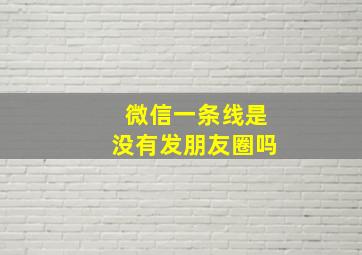 微信一条线是
没有发朋友圈吗